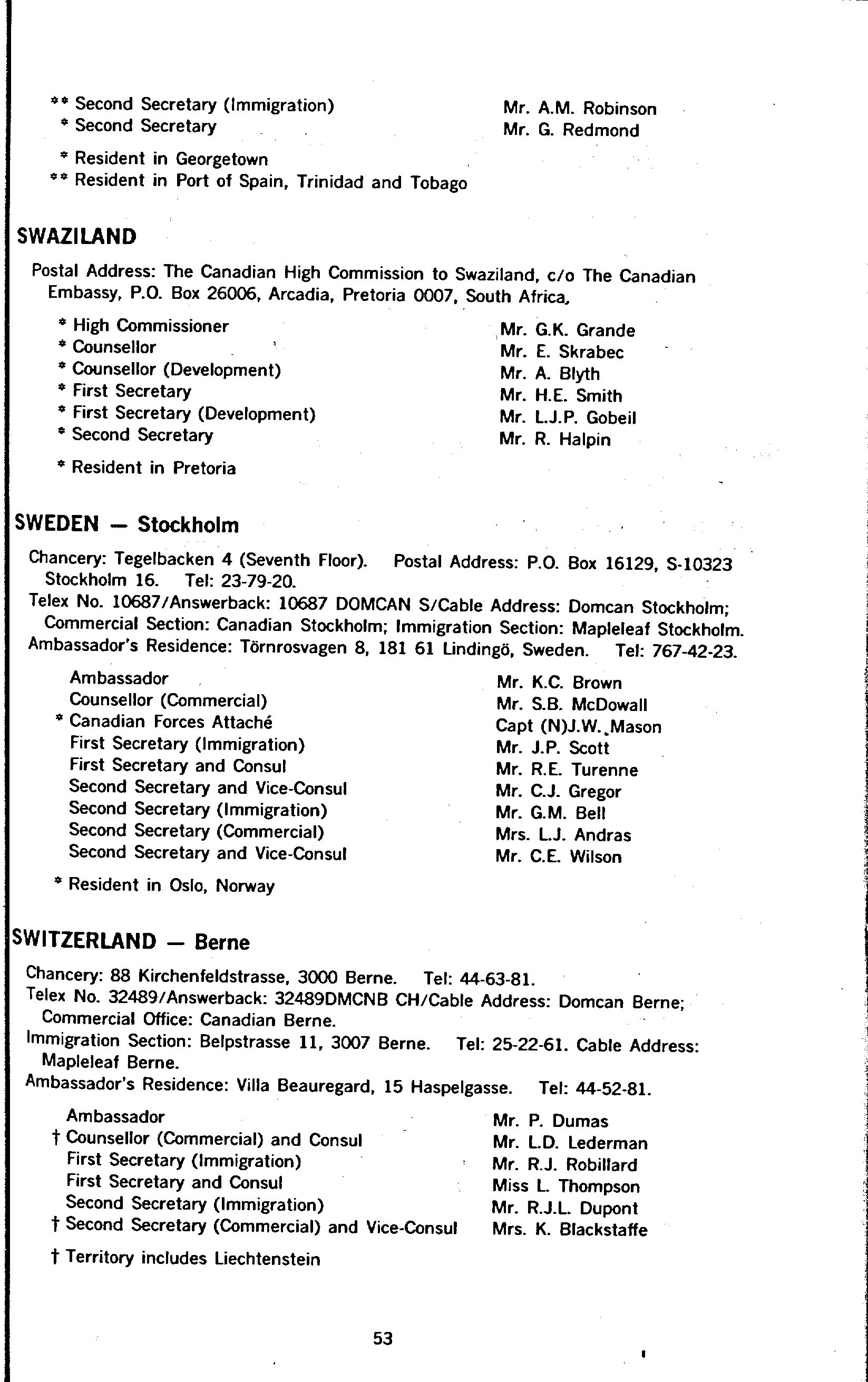 ** Second Secretary (Immigration) Mr. A.M. Robinson
* Second Secretary Mr. G. Redmond

* Resident in Georgetown
** Resident in Port of Spain, Trinidad and Tobago

SWAZILAND

Postal Address: The Canadian High Commission to Swaziland, c/o The Canadian Embassy, P.O. Box 26006, Arcadia, Pretoria 0007, South Africa.

* High Commissioner Mr. G.K. Grande
* Counsellor Mr. E. Skrabec
* Counsellor (Development) Mr. A. Blyth
* First Secretary Mr. H.E. Smith
* First Secretary (Development) Mr. L.J.P. Gobeil
* Second Secretary Mr. R. Halpin

* Resident in Pretoria

SWEDEN — Stockholm

Chancery: Tegelbacken 4 (Seventh Floor). Postal Address: P.O. Box 16129, S-10323 Stockholm 16. Tel: 23-79-20.
Telex No. 10687/Answerback: 10687 DOMCAN S/Cable Address: Domcan Stockholm; Commercial Section: Canadian Stockholm; Immigration Section: Mapleleaf Stockholm.
Ambassador's Residence: Törnrosvagen 8, 181 61 Lindingö, Sweden. Tel: 767-42-23.

Ambassador Mr. K.C. Brown
Counsellor (Commercial) Mr. S.B. McDowall
* Canadian Forces Attaché Capt (N)J.W. Mason
First Secretary (Immigration) Mr. J.P. Scott
First Secretary and Consul Mr. R.E. Turenne
Second Secretary and Vice-Consul Mr. C.J. Gregor
Second Secretary (Immigration) Mr. G.M. Bell
Second Secretary (Commercial) Mrs. L.J. Andras
Second Secretary and Vice-Consul Mr. C.E. Wilson

* Resident in Oslo, Norway

SWITZERLAND — Berne

Chancery: 88 Kirchenfeldstrasse, 3000 Berne. Tel: 44-63-81.
Telex No. 32489/Answerback: 32489DMCNB CH/Cable Address: Domcan Berne; Commercial Office: Canadian Berne.
Immigration Section: Belpstrasse 11, 3007 Berne. Tel: 25-22-61. Cable Address: Mapleleaf Berne.
Ambassador's Residence: Villa Beauregard, 15 Haspelgasse. Tel: 44-52-81.

Ambassador Mr. P. Dumas
† Counsellor (Commercial) and Consul Mr. L.D. Lederman
First Secretary (Immigration) Mr. R.J. Robillard
First Secretary and Consul Miss L. Thompson
Second Secretary (Immigration) Mr. R.J.L. Dupont
† Second Secretary (Commercial) and Vice-Consul Mrs. K. Blackstaffe

† Territory includes Liechtenstein

53